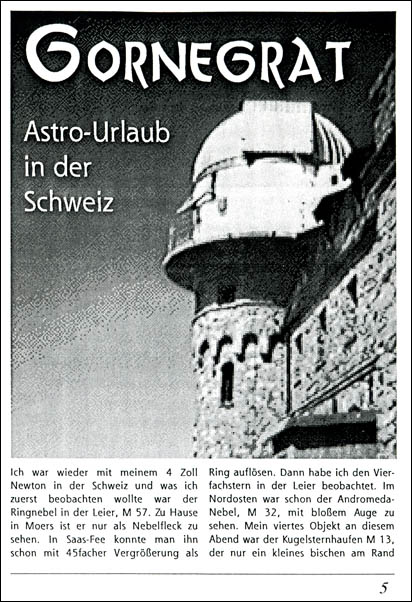 GORNEGRAT

Astro-Urlaub in der Schweiz

Ich war wieder mit meinem 4 Zoll Newton in der Schweiz und was ich zuerst beobachten wollte war der Ringnebel in der Leier, M 57. Zu Hause in Moers ist er nur als Nebelfleck zu sehen. In Saas-Fee konnte man ihn schon mit 45facher Vergrößerung als

Ring auflösen. Dann habe ich den Vierfachstern in der Leier beobachtet. Im Nordosten war schon der Andromeda-Nebel, M 32, mit bloßem Auge zu sehen. Mein viertes Objekt an diesem Abend war der Kugelsternhaufen M 13, der nur ein kleines bischen am Rand

5